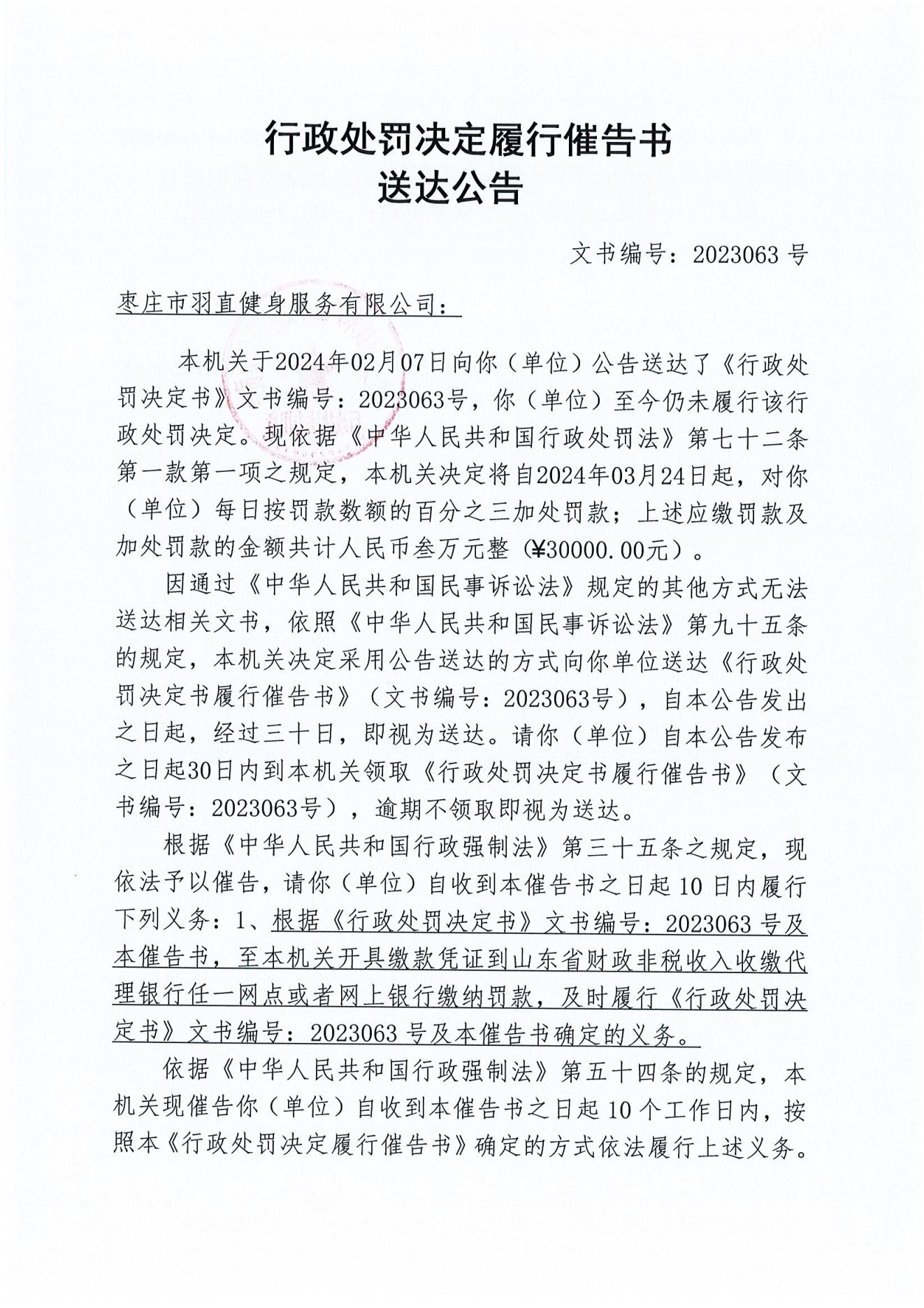 行政处罚决定履行催告书
送达公告

文书编号：2023063 号

枣庄市羽直健身服务有限公司：

本机关于2024年02月07日向你（单位）公告送达了《行政处罚决定书》文书编号：2023063号，你（单位）至今仍未履行该行政处罚决定。现依据《中华人民共和国行政处罚法》第七十二条第一款第一项之规定，本机关决定将自2024年03月24日起，对你（单位）每日按罚款数额的百分之三加处罚款；上述应缴罚款及加处罚款的金额共计人民币叁万元整（¥30000.00元）。

因通过《中华人民共和国民事诉讼法》规定的其他方式无法送达相关文书，依照《中华人民共和国民事诉讼法》第九十五条的规定，本机关决定采用公告送达的方式向你单位送达《行政处罚决定书履行催告书》（文书编号：2023063号），自本公告发出之日起，经过三十日，即视为送达。请你（单位）自本公告发布之日起30日内到本机关领取《行政处罚决定书履行催告书》（文书编号：2023063号），逾期不领取即视为送达。

根据《中华人民共和国行政强制法》第三十五条之规定，现依法予以催告，请你（单位）自收到本催告书之日起 10 日内履行下列义务：1、根据《行政处罚决定书》文书编号：2023063 号及本催告书，至本机关开具缴款凭证到山东省财政非税收入收缴代理银行任一网点或者网上银行缴纳罚款，及时履行《行政处罚决定书》文书编号：2023063 号及本催告书确定的义务。

依据《中华人民共和国行政强制法》第五十四条的规定，本机关现催告你（单位）自收到本催告书之日起 10 个工作日内，按照本《行政处罚决定履行催告书》确定的方式依法履行上述义务。